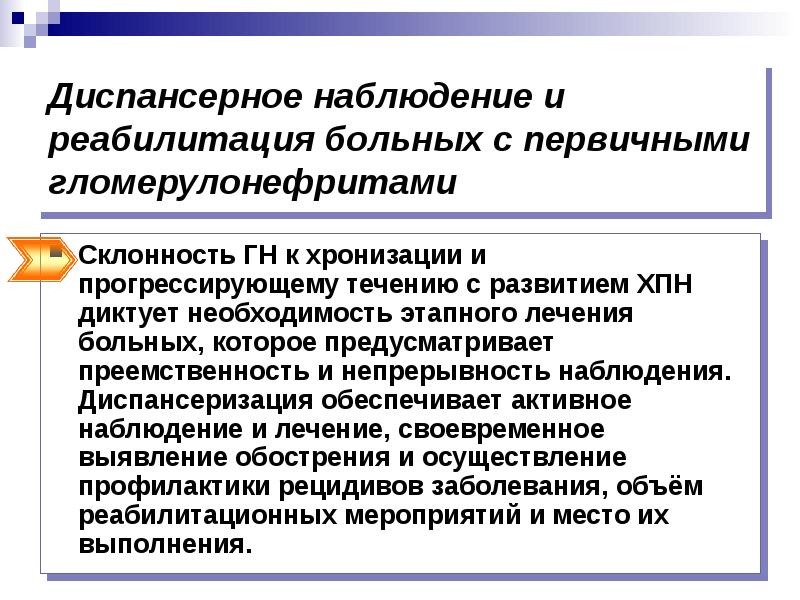 Диспансерное наблюдение и реабилитация больных с первичными гломерулонефритами

Склонность ГН к хронизации и прогрессирующему течению с развитием ХПН диктует необходимость этапного лечения больных, которое предусматривает преемственность и непрерывность наблюдения. Диспансеризация обеспечивает активное наблюдение и лечение, своевременное выявление обострения и осуществление профилактики рецидивов заболевания, объём реабилитационных мероприятий и место их выполнения.